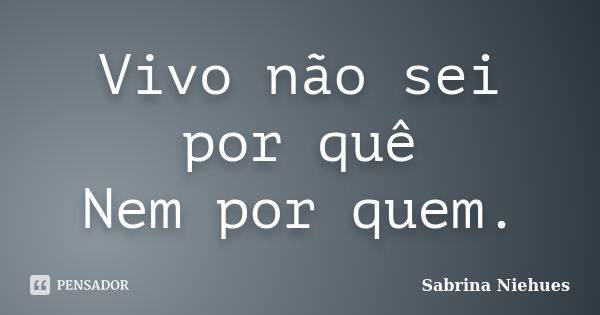 Vivo não sei
por quê
Nem por quem.

PENSADOR

Sabrina Niehues